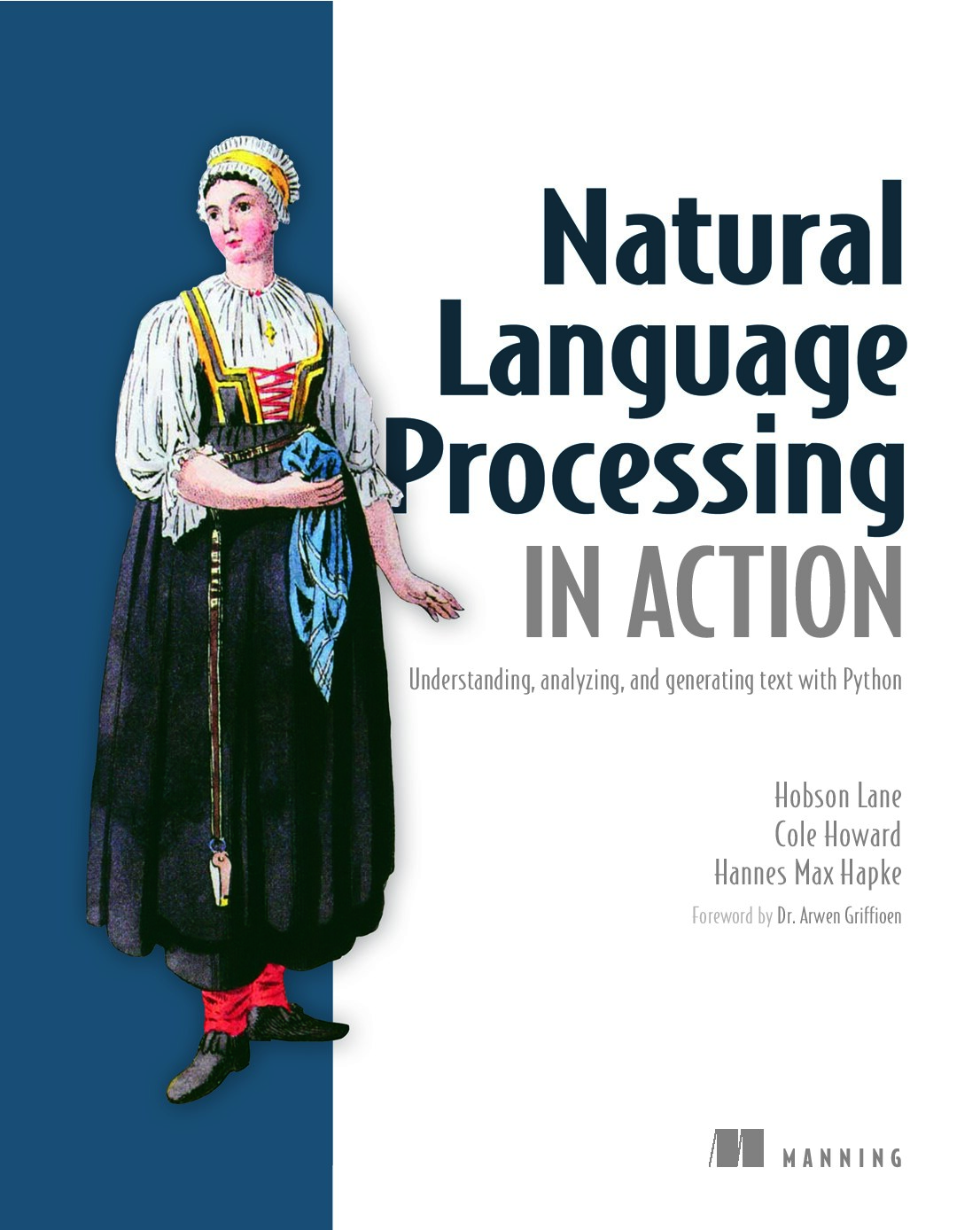 Natural Language Processing
IN ACTION

Understanding, analyzing, and generating text with Python

Hobson Lane
Cole Howard
Hannes Max Hapke

Foreword by Dr. Arwen Griffioen

MANNING